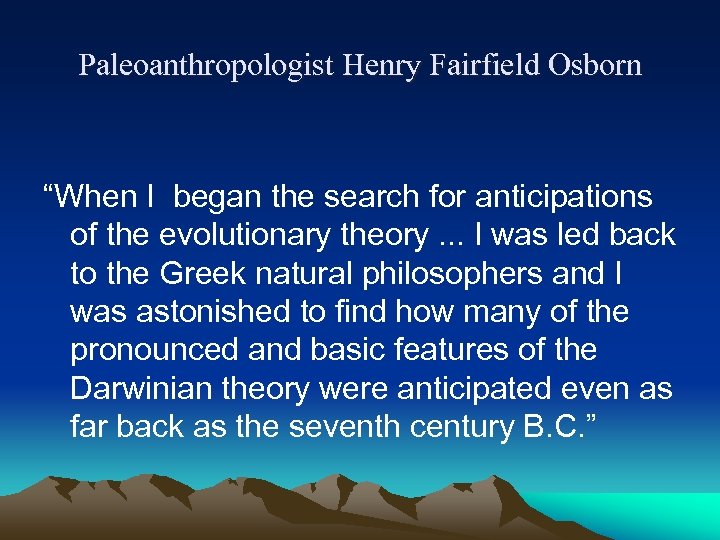 Paleoanthropologist Henry Fairfield Osborn

“When I began the search for anticipations of the evolutionary theory ... I was led back to the Greek natural philosophers and I was astonished to find how many of the pronounced and basic features of the Darwinian theory were anticipated even as far back as the seventh century B.C.”